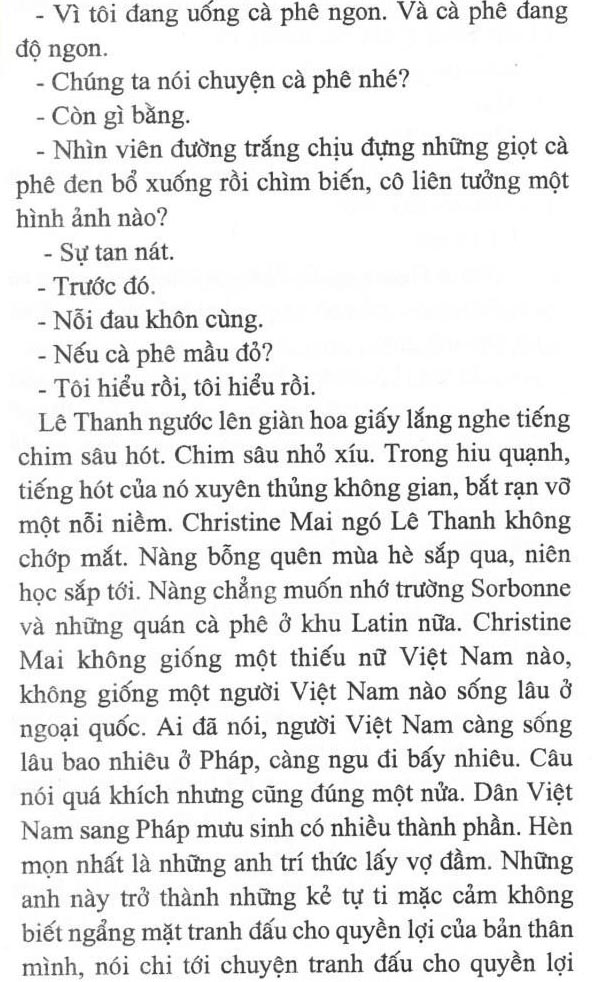 - Vì tôi đang uống cà phê ngon. Và cà phê đang độ ngon.

- Chúng ta nói chuyện cà phê nhé?

- Còn gì bằng.

- Nhìn viên đường trắng chịu đựng những giọt cà phê đen bổ xuống rồi chìm biến, cô liên tưởng một hình ảnh nào?

- Sự tan nát.

- Trước đó.

- Nỗi đau khôn cùng.

- Nếu cà phê mầu đỏ?

- Tôi hiểu rồi, tôi hiểu rồi.

Lê Thanh ngước lên giàn hoa giấy lắng nghe tiếng chim sâu hót. Chim sâu nhỏ xíu. Trong hiu quạnh, tiếng hót của nó xuyên thủng không gian, bắt rạn vỡ một nỗi niềm. Christine Mai ngó Lê Thanh không chớp mắt. Nàng bỗng quên mùa hè sắp qua, niên học sắp tới. Nàng chẳng muốn nhớ trường Sorbonne và những quán cà phê ở khu Latin nữa. Christine Mai không giống một thiếu nữ Việt Nam nào, không giống một người Việt Nam nào sống lâu ở ngoại quốc. Ai đã nói, người Việt Nam càng sống lâu bao nhiêu ở Pháp, càng ngu đi bấy nhiêu. Câu nói quá khích nhưng cũng đúng một nửa. Dân Việt Nam sang Pháp mưu sinh có nhiều thành phần. Hèn mọn nhất là những anh trí thức lấy vợ đầm. Những anh này trở thành những kẻ tự ti mặc cảm không biết ngẩng mặt tranh đấu cho quyền lợi của bản thân mình, nói chi tới chuyện tranh đấu cho quyền lợi